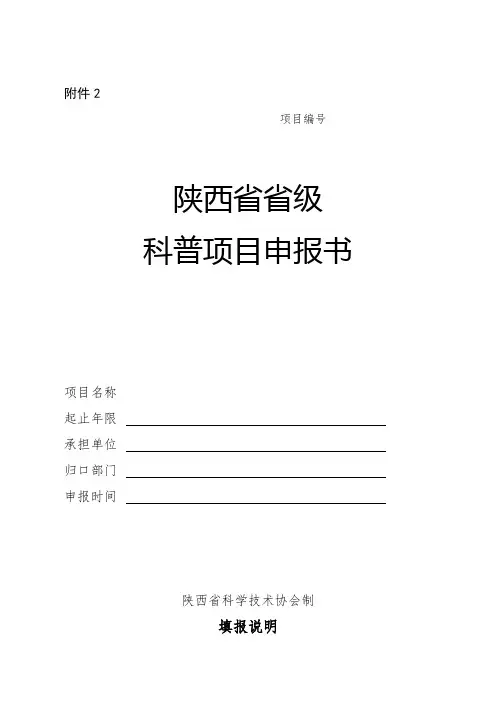 附件2

项目编号

陕西省省级

科普项目申报书

项目名称

起止年限 ____

承担单位 ____

归口部门 ____

申报时间 ____

陕西省科学技术协会制

填报说明